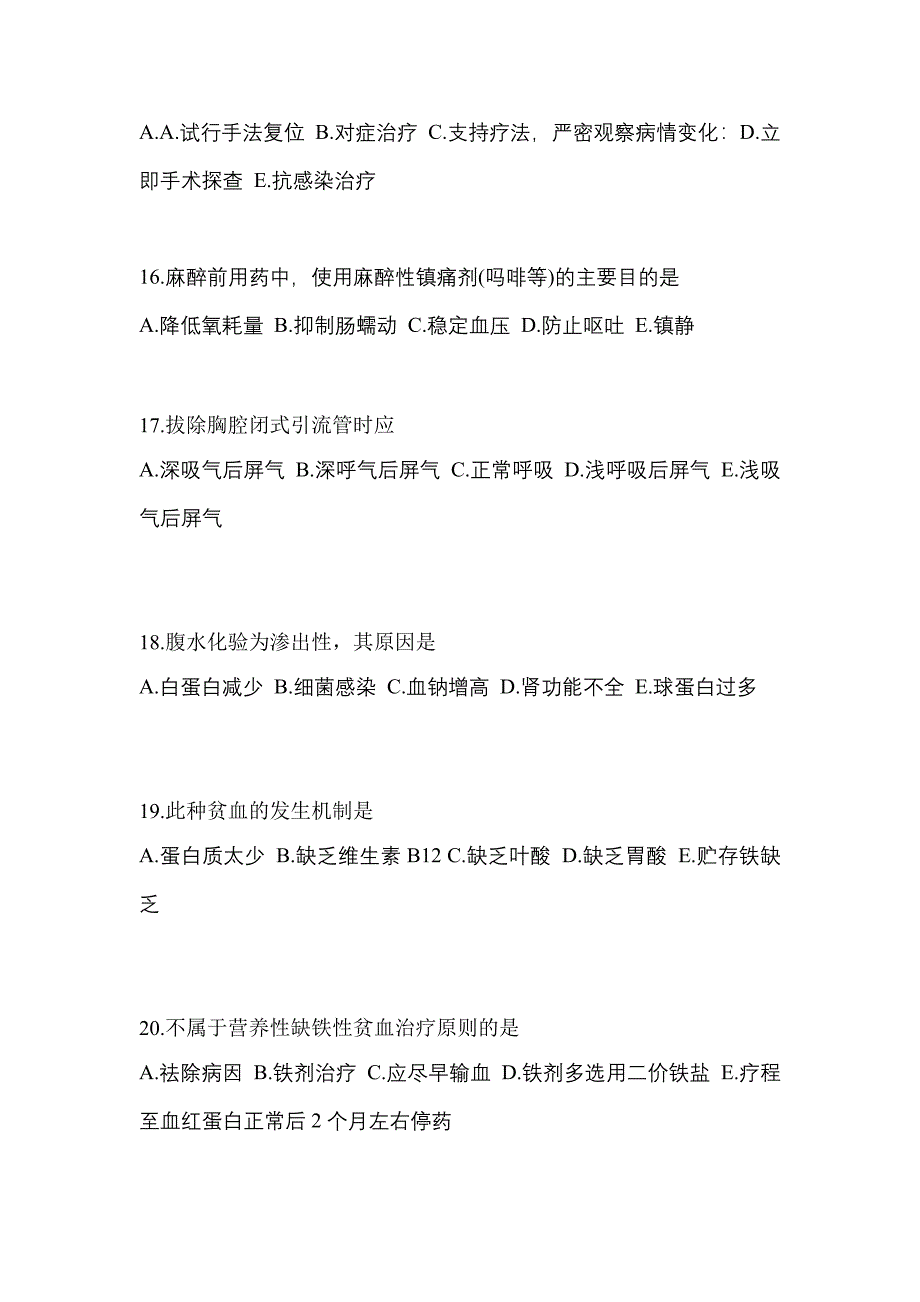 A.A.试行手法复位 B.对症治疗 C.支持疗法，严密观察病情变化：D.立即手术探查 E.抗感染治疗

16.麻醉前用药中，使用麻醉性镇痛剂(吗啡等)的主要目的是
A.降低氧耗量 B.抑制肠蠕动 C.稳定血压 D.防止呕吐 E.镇静

17.拔除胸腔闭式引流管时应
A.深吸气后屏气 B.深呼气后屏气 C.正常呼吸 D.浅呼吸后屏气 E.浅吸气后屏气

18.腹水化验为渗出性，其原因是
A.白蛋白减少 B.细菌感染 C.血钠增高 D.肾功能不全 E.球蛋白过多

19.此种贫血的发生机制是
A.蛋白质太少 B.缺乏维生素 B12 C.缺乏叶酸 D.缺乏胃酸 E.贮存铁缺乏

20.不属于营养性缺铁性贫血治疗原则的是
A.祛除病因 B.铁剂治疗 C.应尽早输血 D.铁剂多选用二价铁盐 E.疗程至血红蛋白正常后 2 个月左右停药